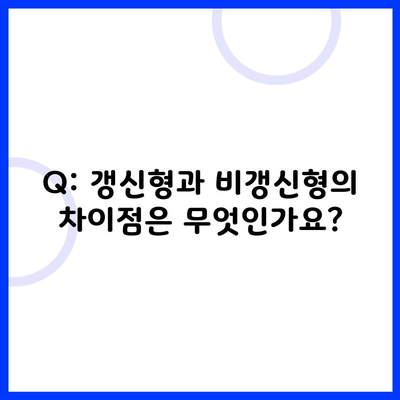 Q: 갱신형과 비갱신형의 차이점은 무엇인가요?